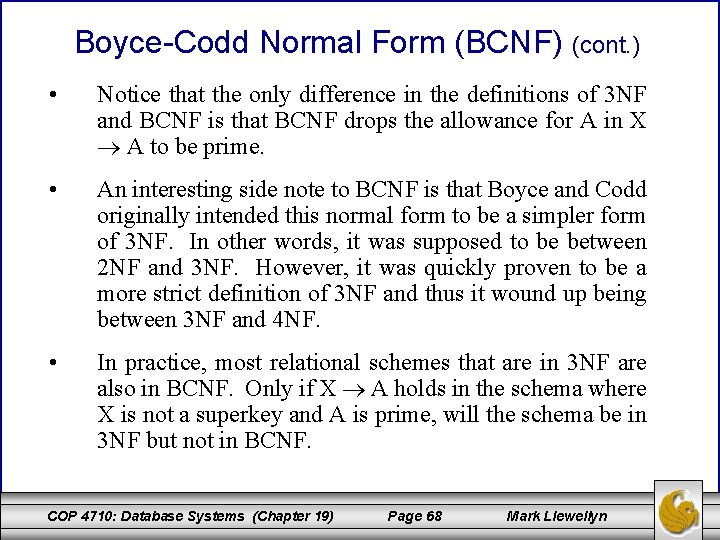 Boyce-Codd Normal Form (BCNF) (cont.)

• Notice that the only difference in the definitions of 3NF and BCNF is that BCNF drops the allowance for A in X $\rightarrow$ A to be prime.

• An interesting side note to BCNF is that Boyce and Codd originally intended this normal form to be a simpler form of 3NF. In other words, it was supposed to be between 2NF and 3NF. However, it was quickly proven to be a more strict definition of 3NF and thus it wound up being between 3NF and 4NF.

• In practice, most relational schemes that are in 3NF are also in BCNF. Only if X $\rightarrow$ A holds in the schema where X is not a superkey and A is prime, will the schema be in 3NF but not in BCNF.

COP 4710: Database Systems (Chapter 19) Page 68 Mark Llewellyn